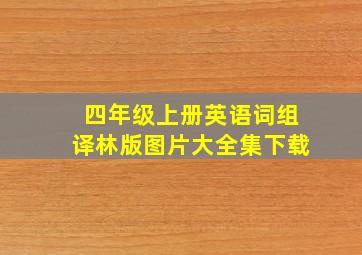 四年级上册英语词组
译林版图片大全集下载